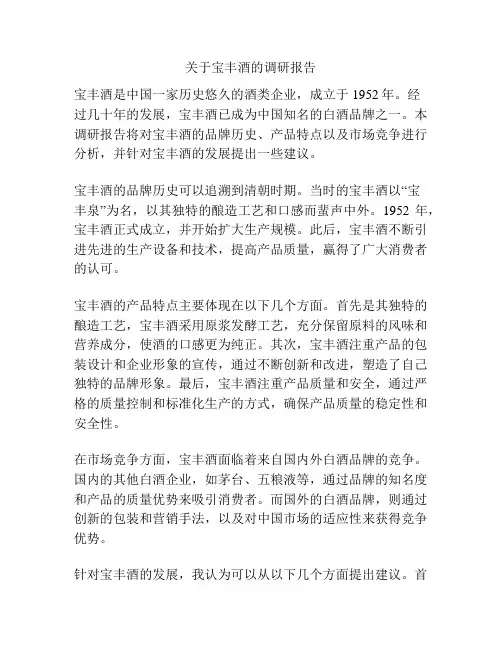 关于宝丰酒的调研报告

宝丰酒是中国一家历史悠久的酒类企业，成立于 1952 年。经过几十年的发展，宝丰酒已成为中国知名的白酒品牌之一。本调研报告将对宝丰酒的品牌历史、产品特点以及市场竞争进行分析，并针对宝丰酒的发展提出一些建议。

宝丰酒的品牌历史可以追溯到清朝时期。当时的宝丰酒以“宝丰泉”为名，以其独特的酿造工艺和口感而蜚声中外。1952 年，宝丰酒正式成立，并开始扩大生产规模。此后，宝丰酒不断引进先进的生产设备和技术，提高产品质量，赢得了广大消费者的认可。

宝丰酒的产品特点主要体现在以下几个方面。首先是其独特的酿造工艺，宝丰酒采用原浆发酵工艺，充分保留原料的风味和营养成分，使酒的口感更为纯正。其次，宝丰酒注重产品的包装设计和企业形象的宣传，通过不断创新和改进，塑造了自己独特的品牌形象。最后，宝丰酒注重产品质量和安全，通过严格的质量控制和标准化生产的方式，确保产品质量的稳定性和安全性。

在市场竞争方面，宝丰酒面临着来自国内外白酒品牌的竞争。国内的其他白酒企业，如茅台、五粮液等，通过品牌的知名度和产品的质量优势来吸引消费者。而国外的白酒品牌，则通过创新的包装和营销手法，以及对中国市场的适应性来获得竞争优势。

针对宝丰酒的发展，我认为可以从以下几个方面提出建议。首